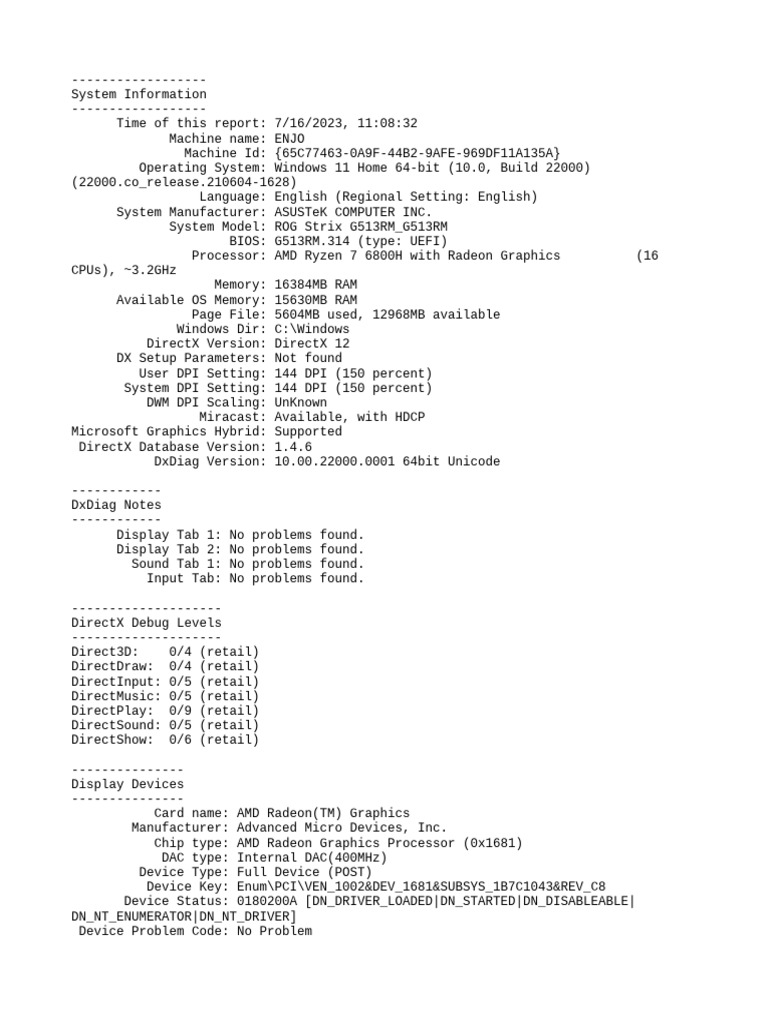 ------------------
System Information
------------------
Time of this report: 7/16/2023, 11:08:32
Machine name: ENJO
Machine Id: {65C77463-0A9F-44B2-9AFE-969DF11A135A}
Operating System: Windows 11 Home 64-bit (10.0, Build 22000) (22000.co_release.210604-1628)
Language: English (Regional Setting: English)
System Manufacturer: ASUSTeK COMPUTER INC.
System Model: ROG Strix G513RM_G513RM
BIOS: G513RM.314 (type: UEFI)
Processor: AMD Ryzen 7 6800H with Radeon Graphics (16 CPUs), ~3.2GHz
Memory: 16384MB RAM
Available OS Memory: 15630MB RAM
Page File: 5604MB used, 12968MB available
Windows Dir: C:\Windows
DirectX Version: DirectX 12
DX Setup Parameters: Not found
User DPI Setting: 144 DPI (150 percent)
System DPI Setting: 144 DPI (150 percent)
DWM DPI Scaling: UnKnown
Miracast: Available, with HDCP
Microsoft Graphics Hybrid: Supported
DirectX Database Version: 1.4.6
DxDiag Version: 10.00.22000.0001 64bit Unicode

------------
DxDiag Notes
------------
Display Tab 1: No problems found.
Display Tab 2: No problems found.
Sound Tab 1: No problems found.
Input Tab: No problems found.

--------------------
DirectX Debug Levels
--------------------
Direct3D: 0/4 (retail)
DirectDraw: 0/4 (retail)
DirectInput: 0/5 (retail)
DirectMusic: 0/5 (retail)
DirectPlay: 0/9 (retail)
DirectSound: 0/5 (retail)
DirectShow: 0/6 (retail)

---------------
Display Devices
---------------
Card name: AMD Radeon(TM) Graphics
Manufacturer: Advanced Micro Devices, Inc.
Chip type: AMD Radeon Graphics Processor (0x1681)
DAC type: Internal DAC(400MHz)
Device Type: Full Device (POST)
Device Key: Enum\PCI\VEN_1002&DEV_1681&SUBSYS_1B7C1043&REV_C8
Device Status: 0180200A [DN_DRIVER_LOADED|DN_STARTED|DN_DISABLEABLE|DN_NT_ENUMERATOR|DN_NT_DRIVER]
Device Problem Code: No Problem